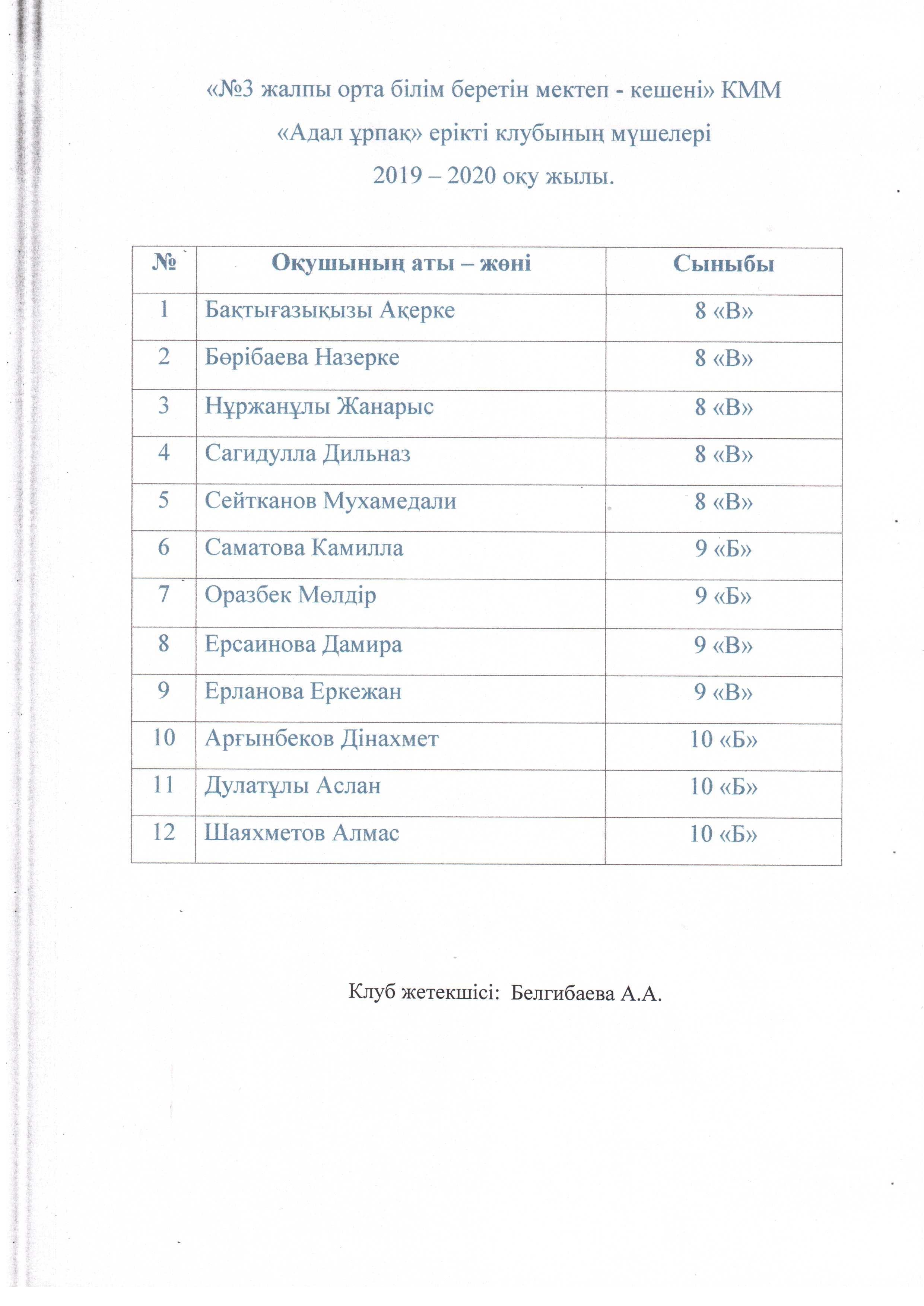 «№3 жалпы орта білім беретін мектеп - кешені» КММ
«Адал ұрпақ» ерікті клубының мүшелері
2019 – 2020 оқу жылы.

| № | Оқушының аты – жөні | Сыныбы |
|---|---|---|
| 1 | Бақтығазықызы Ақерке | 8 «В» |
| 2 | Бөрібаева Назерке | 8 «В» |
| 3 | Нұржанұлы Жанарыс | 8 «В» |
| 4 | Сагидулла Дильназ | 8 «В» |
| 5 | Сейтканов Мухамедали | 8 «В» |
| 6 | Саматова Камилла | 9 «Б» |
| 7 | Оразбек Мөлдір | 9 «Б» |
| 8 | Ерсаинова Дамира | 9 «В» |
| 9 | Ерланова Еркежан | 9 «В» |
| 10 | Арғынбеков Дінахмет | 10 «Б» |
| 11 | Дулатұлы Аслан | 10 «Б» |
| 12 | Шаяхметов Алмас | 10 «Б» |

Клуб жетекшісі: Белгибаева А.А.